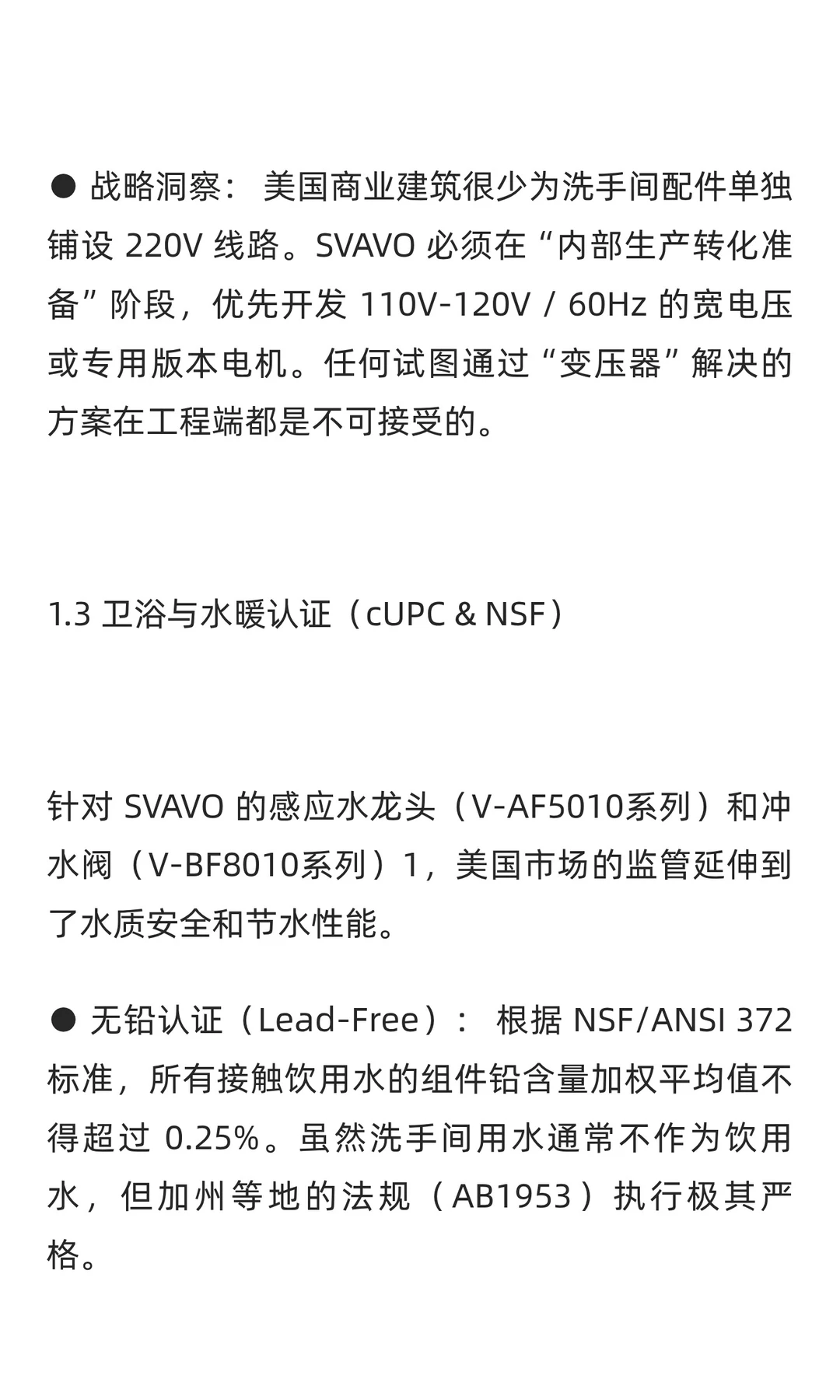 ● 战略洞察： 美国商业建筑很少为洗手间配件单独铺设 220V 线路。SVAVO 必须在“内部生产转化准备”阶段，优先开发 110V-120V / 60Hz 的宽电压或专用版本电机。任何试图通过“变压器”解决的方案在工程端都是不可接受的。

1.3 卫浴与水暖认证（cUPC & NSF）

针对 SVAVO 的感应水龙头（V-AF5010系列）和冲水阀（V-BF8010系列）1，美国市场的监管延伸到了水质安全和节水性能。

● 无铅认证（Lead-Free）： 根据 NSF/ANSI 372 标准，所有接触饮用水的组件铅含量加权平均值不得超过 0.25%。虽然洗手间用水通常不作为饮用水，但加州等地的法规（AB1953）执行极其严格。